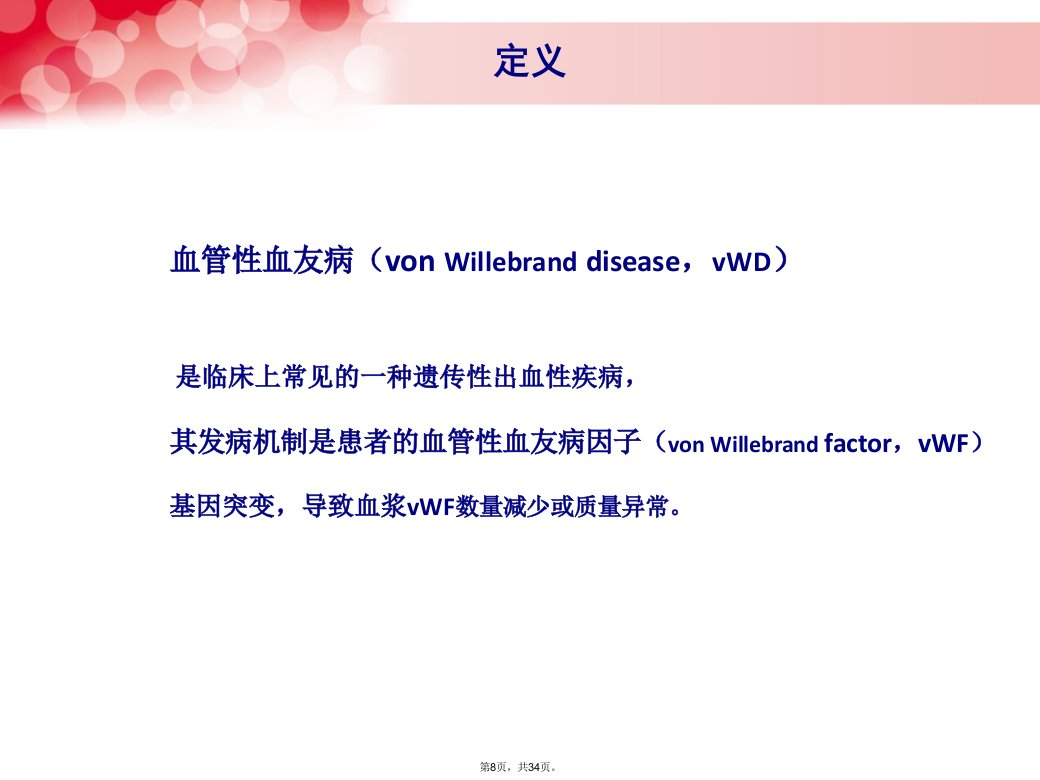 定义

血管性血友病（von Willebrand disease，vWD）

是临床上常见的一种遗传性出血性疾病，

其发病机制是患者的血管性血友病因子（von Willebrand factor，vWF）

基因突变，导致血浆vWF数量减少或质量异常。

第8页，共34页。